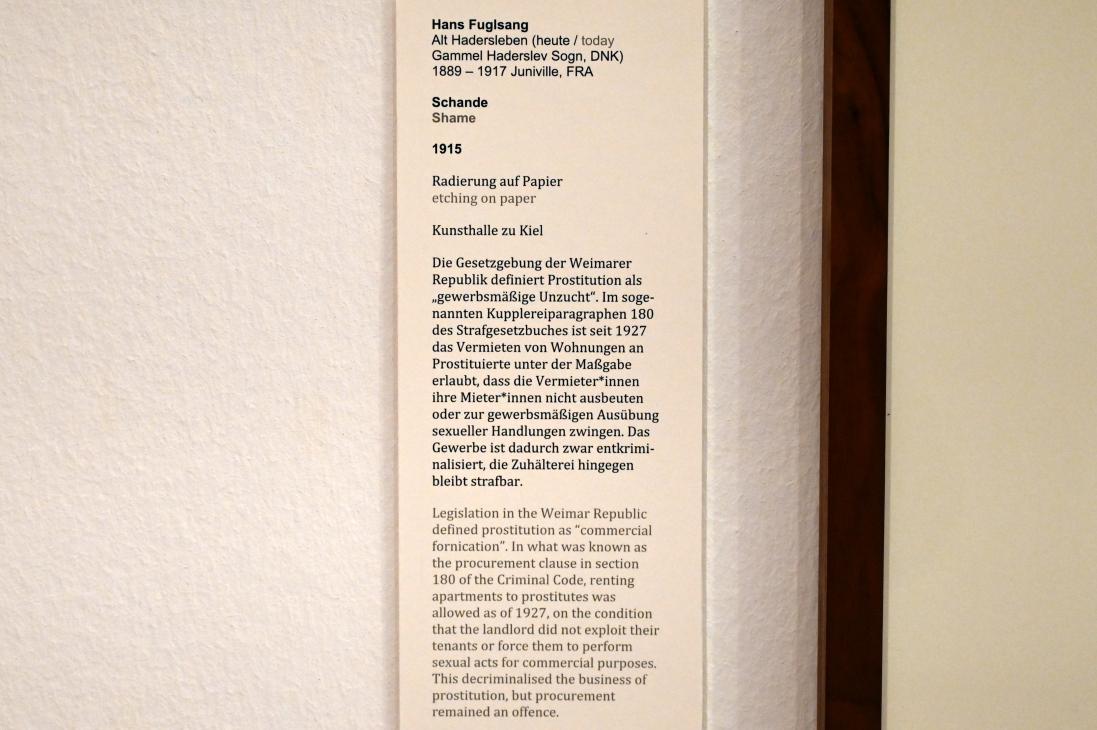 Hans Fuglsang
Alt Hadersleben (heute / today
Gammel Haderslev Sogn, DNK)
1889 – 1917 Juniville, FRA

Schande
Shame

1915

Radierung auf Papier
etching on paper

Kunsthalle zu Kiel

Die Gesetzgebung der Weimarer Republik definiert Prostitution als „gewerbsmäßige Unzucht“. Im sogenannten Kupplereiparagraphen 180 des Strafgesetzbuches ist seit 1927 das Vermieten von Wohnungen an Prostituierte unter der Maßgabe erlaubt, dass die Vermieter*innen ihre Mieter*innen nicht ausbeuten oder zur gewerbsmäßigen Ausübung sexueller Handlungen zwingen. Das Gewerbe ist dadurch zwar entkriminalisiert, die Zuhälterei hingegen bleibt strafbar.

Legislation in the Weimar Republic defined prostitution as “commercial fornication”. In what was known as the procurement clause in section 180 of the Criminal Code, renting apartments to prostitutes was allowed as of 1927, on the condition that the landlord did not exploit their tenants or force them to perform sexual acts for commercial purposes. This decriminalised the business of prostitution, but procurement remained an offence.